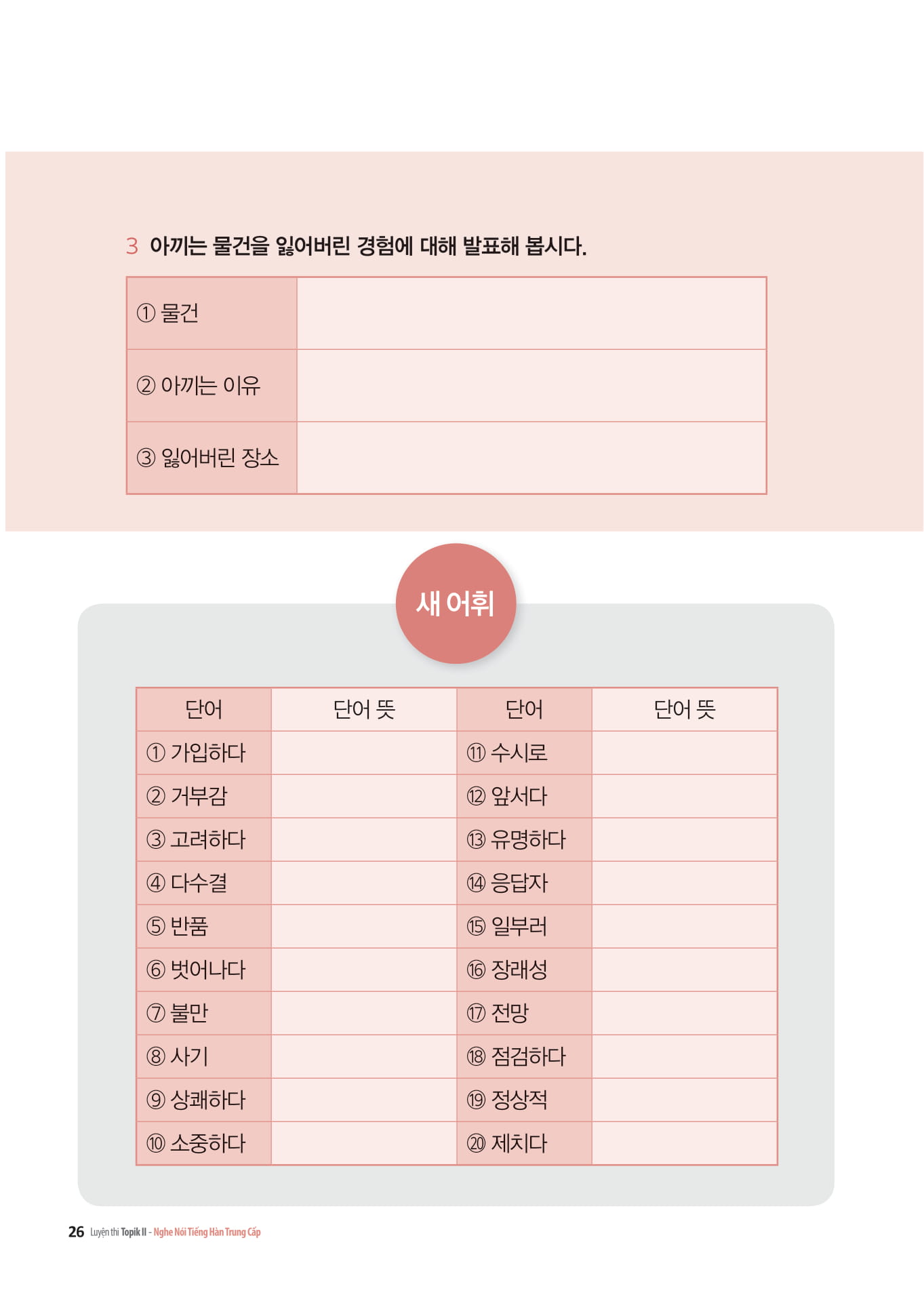 3 아끼는 물건을 잃어버린 경험에 대해 발표해 봅시다.

| ① 물건 | |
|---|---|
| ② 아끼는 이유 | |
| ③ 잃어버린 장소 | |

새 어휘

| 단어 | 단어 뜻 | 단어 | 단어 뜻 |
|---|---|---|---|
| ① 가입하다 | | ⑪ 수시로 | |
| ② 거부감 | | ⑫ 앞서다 | |
| ③ 고려하다 | | ⑬ 유명하다 | |
| ④ 다수결 | | ⑭ 응답자 | |
| ⑤ 반품 | | ⑮ 일부러 | |
| ⑥ 벗어나다 | | ⑯ 장래성 | |
| ⑦ 불만 | | ⑰ 전망 | |
| ⑧ 사기 | | ⑱ 점검하다 | |
| ⑨ 상쾌하다 | | ⑲ 정상적 | |
| ⑩ 소중하다 | | ⑳ 제치다 | |

26 Luyện thi Topik II - Nghe Nói Tiếng Hàn Trung Cấp